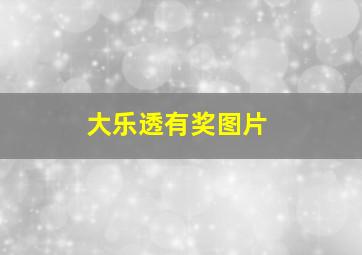 大乐透有奖图片